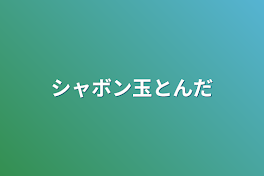 シャボン玉とんだ